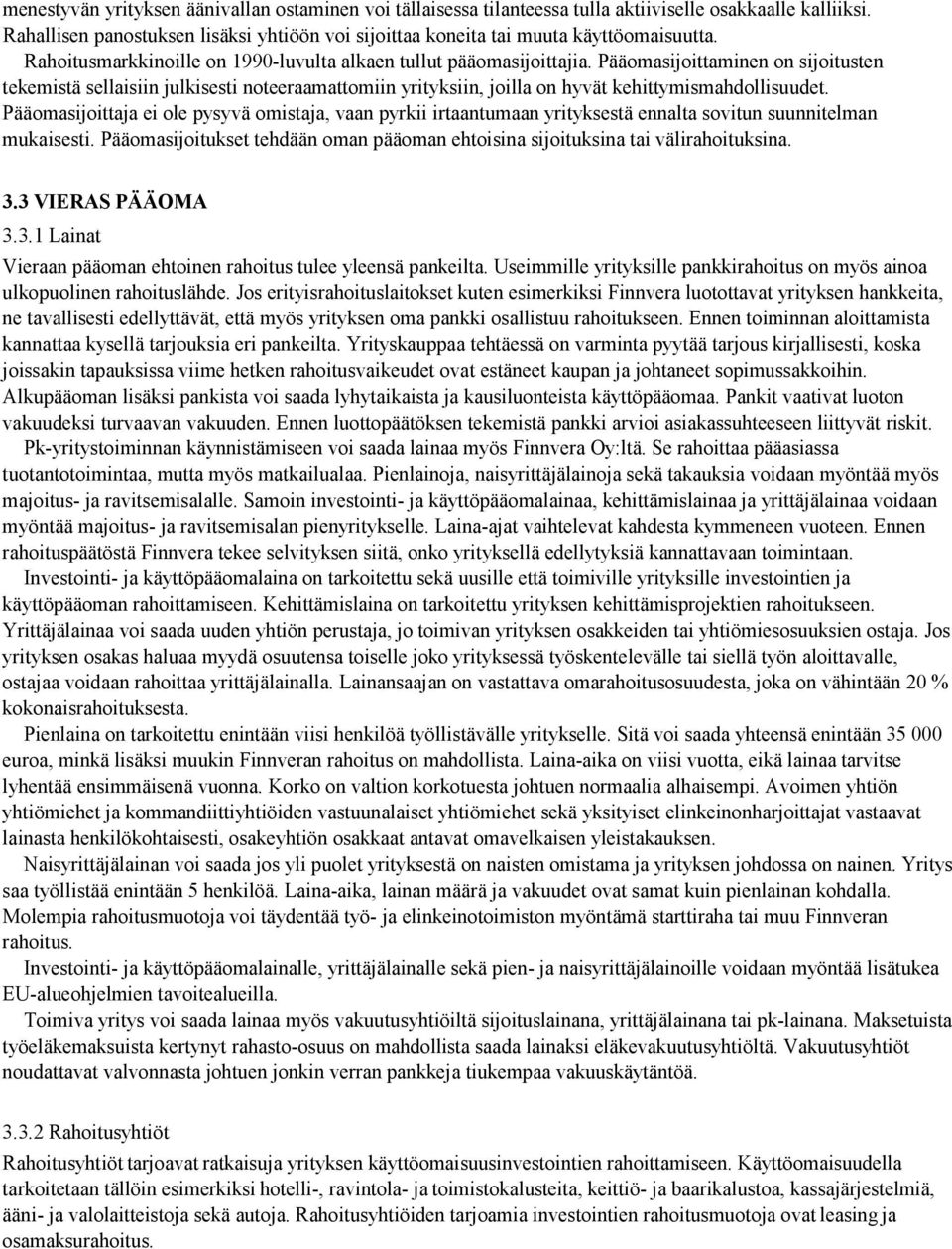 menestyvän yrityksen äänivallan ostaminen voi tällaisessa tilanteessa tulla aktiiviselle osakkaalle kalliiksi. Rahallisen panostuksen lisäksi yhtiöön voi sijoittaa koneita tai muuta käyttöomaisuutta. Rahoitusmarkkinoille on 1990-luvulta alkaen tullut pääomasijoittajia. Pääomasijoittaminen on sijoitusten tekemistä sellaisiin julkisesti noteeraamattomiin yrityksiin, joilla on hyvät kehittymismahdollisuudet. Pääomasijoittaja ei ole pysyvä omistaja, vaan pyrkii irtaantumaan yrityksestä ennalta sovitun suunnitelman mukaisesti. Pääomasijoitukset tehdään oman pääoman ehtoisina sijoituksina tai välirahoituksina.

3.3 VIERAS PÄÄOMA

3.3.1 Lainat

Vieraan pääoman ehtoinen rahoitus tulee yleensä pankeilta. Useimmille yrityksille pankkirahoitus on myös ainoa ulkopuolinen rahoituslähde. Jos erityisrahoituslaitokset kuten esimerkiksi Finnvera luotottavat yrityksen hankkeita, ne tavallisesti edellyttävät, että myös yrityksen oma pankki osallistuu rahoitukseen. Ennen toiminnan aloittamista kannattaa kysellä tarjouksia eri pankeilta. Yrityskauppaa tehtäessä on varminta pyytää tarjous kirjallisesti, koska joissakin tapauksissa viime hetken rahoitusvaikeudet ovat estäneet kaupan ja johtaneet sopimussakkoihin. Alkupääoman lisäksi pankista voi saada lyhytaikaista ja kausiluonteista käyttöpääomaa. Pankit vaativat luoton vakuudeksi turvaavan vakuuden. Ennen luottopäätöksen tekemistä pankki arvioi asiakassuhteeseen liittyvät riskit.

Pk-yritystoiminnan käynnistämiseen voi saada lainaa myös Finnvera Oy:ltä. Se rahoittaa pääasiassa tuotantotoimintaa, mutta myös matkailualaa. Pienlainoja, naisyrittäjälainoja sekä takauksia voidaan myöntää myös majoitus- ja ravitsemisalalle. Samoin investointi- ja käyttöpääomalainaa, kehittämislainaa ja yrittäjälainaa voidaan myöntää majoitus- ja ravitsemisalan pienyritykselle. Laina-ajat vaihtelevat kahdesta kymmeneen vuoteen. Ennen rahoituspäätöstä Finnvera tekee selvityksen siitä, onko yrityksellä edellytyksiä kannattavaan toimintaan.

Investointi- ja käyttöpääomalaina on tarkoitettu sekä uusille että toimiville yrityksille investointien ja käyttöpääoman rahoittamiseen. Kehittämislaina on tarkoitettu yrityksen kehittämisprojektien rahoitukseen. Yrittäjälainaa voi saada uuden yhtiön perustaja, jo toimivan yrityksen osakkeiden tai yhtiömiesosuuksien ostaja. Jos yrityksen osakas haluaa myydä osuutensa toiselle joko yrityksessä työskentelevälle tai siellä työn aloittavalle, ostajaa voidaan rahoittaa yrittäjälainalla. Lainansaajan on vastattava omarahoitusosuudesta, joka on vähintään 20 % kokonaisrahoituksesta.

Pienlaina on tarkoitettu enintään viisi henkilöä työllistävälle yritykselle. Sitä voi saada yhteensä enintään 35 000 euroa, minkä lisäksi muukin Finnveran rahoitus on mahdollista. Laina-aika on viisi vuotta, eikä lainaa tarvitse lyhentää ensimmäisenä vuonna. Korko on valtion korkotuesta johtuen normaalia alhaisempi. Avoimen yhtiön yhtiömiehet ja kommandiittiyhtiöiden vastuunalaiset yhtiömiehet sekä yksityiset elinkeinonharjoittajat vastaavat lainasta henkilökohtaisesti, osakeyhtiön osakkaat antavat omavelkaisen yleistakauksen.

Naisyrittäjälainan voi saada jos yli puolet yrityksestä on naisten omistama ja yrityksen johdossa on nainen. Yritys saa työllistää enintään 5 henkilöä. Laina-aika, lainan määrä ja vakuudet ovat samat kuin pienlainan kohdalla. Molempia rahoitusmuotoja voi täydentää työ- ja elinkeinotoimiston myöntämä starttiraha tai muu Finnveran rahoitus.

Investointi- ja käyttöpääomalainalle, yrittäjälainalle sekä pien- ja naisyrittäjälainoille voidaan myöntää lisätukea EU-alueohjelmien tavoitealueilla.

Toimiva yritys voi saada lainaa myös vakuutusyhtiöiltä sijoituslainana, yrittäjälainana tai pk-lainana. Maksetuista työeläkemaksuista kertynyt rahasto-osuus on mahdollista saada lainaksi eläkevakuutusyhtiöltä. Vakuutusyhtiöt noudattavat valvonnasta johtuen jonkin verran pankkeja tiukempaa vakuuskäytäntöä.

3.3.2 Rahoitusyhtiöt

Rahoitusyhtiöt tarjoavat ratkaisuja yrityksen käyttöomaisuusinvestointien rahoittamiseen. Käyttöomaisuudella tarkoitetaan tällöin esimerkiksi hotelli-, ravintola- ja toimistokalusteita, keittiö- ja baarikalustoa, kassajärjestelmiä, ääni- ja valolaitteistoja sekä autoja. Rahoitusyhtiöiden tarjoamia investointien rahoitusmuotoja ovat leasing ja osamaksurahoitus.